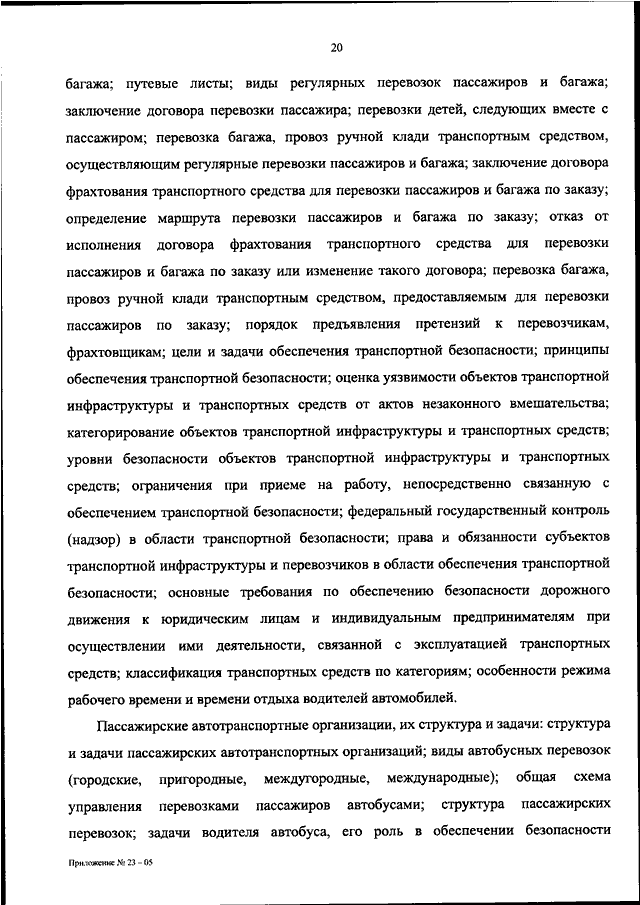 20

багажа; путевые листы; виды регулярных перевозок пассажиров и багажа; заключение договора перевозки пассажира; перевозки детей, следующих вместе с пассажиром; перевозка багажа, провоз ручной клади транспортным средством, осуществляющим регулярные перевозки пассажиров и багажа; заключение договора фрахтования транспортного средства для перевозки пассажиров и багажа по заказу; определение маршрута перевозки пассажиров и багажа по заказу; отказ от исполнения договора фрахтования транспортного средства для перевозки пассажиров и багажа по заказу или изменение такого договора; перевозка багажа, провоз ручной клади транспортным средством, предоставляемым для перевозки пассажиров по заказу; порядок предъявления претензий к перевозчикам, фрахтовщикам; цели и задачи обеспечения транспортной безопасности; принципы обеспечения транспортной безопасности; оценка уязвимости объектов транспортной инфраструктуры и транспортных средств от актов незаконного вмешательства; категорирование объектов транспортной инфраструктуры и транспортных средств; уровни безопасности объектов транспортной инфраструктуры и транспортных средств; ограничения при приеме на работу, непосредственно связанную с обеспечением транспортной безопасности; федеральный государственный контроль (надзор) в области транспортной безопасности; права и обязанности субъектов транспортной инфраструктуры и перевозчиков в области обеспечения транспортной безопасности; основные требования по обеспечению безопасности дорожного движения к юридическим лицам и индивидуальным предпринимателям при осуществлении ими деятельности, связанной с эксплуатацией транспортных средств; классификация транспортных средств по категориям; особенности режима рабочего времени и времени отдыха водителей автомобилей.

Пассажирские автотранспортные организации, их структура и задачи: структура и задачи пассажирских автотранспортных организаций; виды автобусных перевозок (городские, пригородные, междугородные, международные); общая схема управления перевозками пассажиров автобусами; структура пассажирских перевозок; задачи водителя автобуса, его роль в обеспечении безопасности

Приложение № 23 – 05